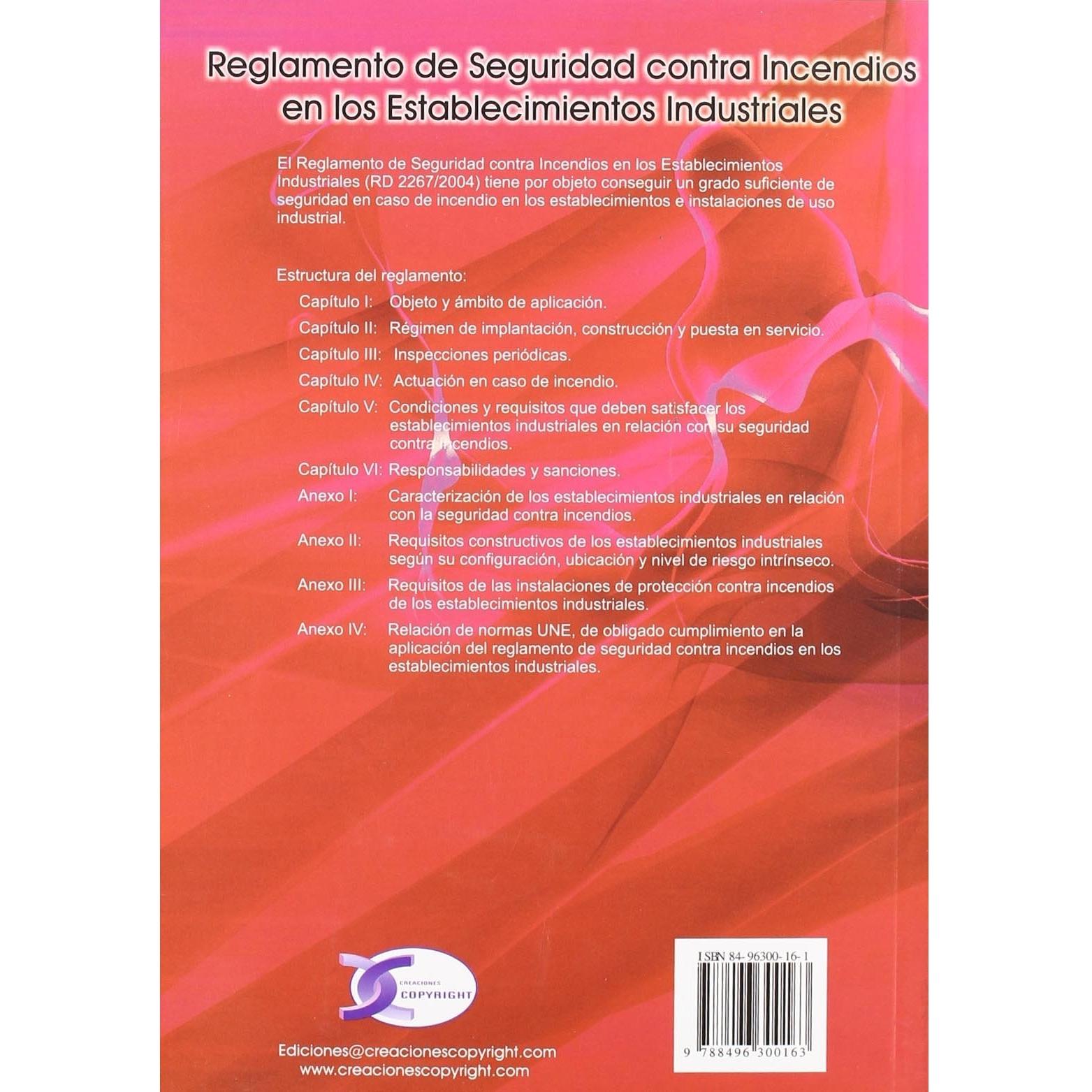 Reglamento de Seguridad contra Incendios en los Establecimientos Industriales

El Reglamento de Seguridad contra Incendios en los Establecimientos Industriales (RD 2267/2004) tiene por objeto conseguir un grado suficiente de seguridad en caso de incendio en los establecimientos e instalaciones de uso industrial.

Estructura del reglamento:

Capítulo I: Objeto y ámbito de aplicación.

Capítulo II: Régimen de implantación, construcción y puesta en servicio.

Capítulo III: Inspecciones periódicas.

Capítulo IV: Actuación en caso de incendio.

Capítulo V: Condiciones y requisitos que deben satisfacer los establecimientos industriales en relación con su seguridad contra incendios.

Capítulo VI: Responsabilidades y sanciones.

Anexo I: Caracterización de los establecimientos industriales en relación con la seguridad contra incendios.

Anexo II: Requisitos constructivos de los establecimientos industriales según su configuración, ubicación y nivel de riesgo intrínseco.

Anexo III: Requisitos de las instalaciones de protección contra incendios de los establecimientos industriales.

Anexo IV: Relación de normas UNE, de obligado cumplimiento en la aplicación del reglamento de seguridad contra incendios en los establecimientos industriales.

CREACIONES
COPYRIGHT

Ediciones@creacionescopyright.com
www.creacionescopyright.com

ISBN 84-96300-16-1

9 788496 300163